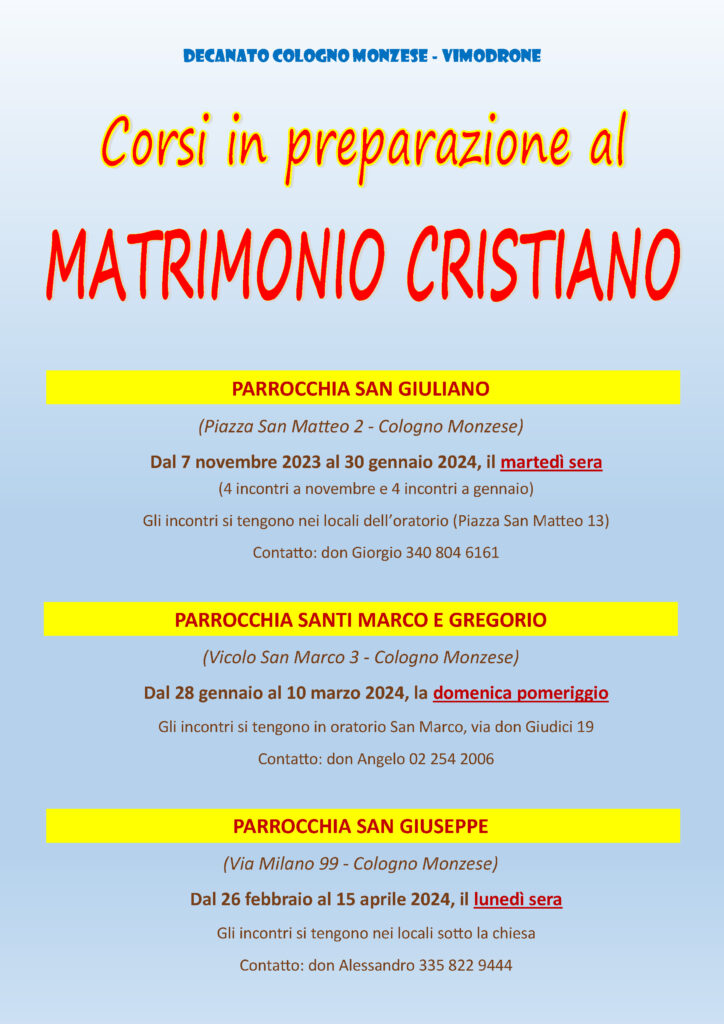 DECANATO COLOGNO MONZESE - VIMODRONE

Corsi in preparazione al

MATRIMONIO CRISTIANO

PARROCCHIA SAN GIULIANO

(Piazza San Matteo 2 - Cologno Monzese)

Dal 7 novembre 2023 al 30 gennaio 2024, il martedì sera

(4 incontri a novembre e 4 incontri a gennaio)

Gli incontri si tengono nei locali dell'oratorio (Piazza San Matteo 13)

Contatto: don Giorgio 340 804 6161

PARROCCHIA SANTI MARCO E GREGORIO

(Vicolo San Marco 3 - Cologno Monzese)

Dal 28 gennaio al 10 marzo 2024, la domenica pomeriggio

Gli incontri si tengono in oratorio San Marco, via don Giudici 19

Contatto: don Angelo 02 254 2006

PARROCCHIA SAN GIUSEPPE

(Via Milano 99 - Cologno Monzese)

Dal 26 febbraio al 15 aprile 2024, il lunedì sera

Gli incontri si tengono nei locali sotto la chiesa

Contatto: don Alessandro 335 822 9444